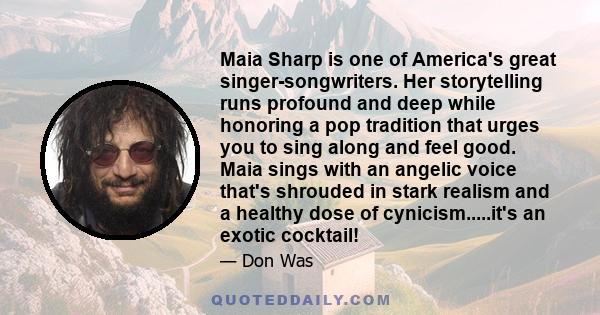 Maia Sharp is one of America's great singer-songwriters. Her storytelling runs profound and deep while honoring a pop tradition that urges you to sing along and feel good. Maia sings with an angelic voice that's shrouded in stark realism and a healthy dose of cynicism.....it's an exotic cocktail!

— Don Was

QUOTEDDAILY.COM